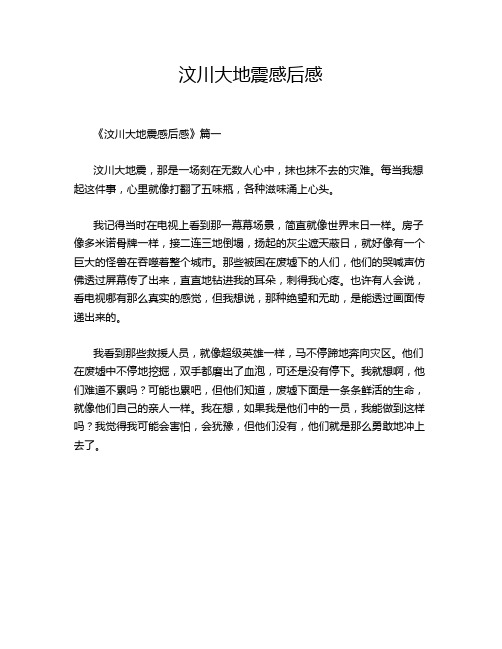 汶川大地震感后感

《汶川大地震感后感》篇一

汶川大地震，那是一场刻在无数人心中，抹也抹不去的灾难。每当我想起这件事，心里就像打翻了五味瓶，各种滋味涌上心头。

我记得当时在电视上看到那一幕幕场景，简直就像世界末日一样。房子像多米诺骨牌一样，接二连三地倒塌，扬起的灰尘遮天蔽日，就好像有一个巨大的怪兽在吞噬着整个城市。那些被困在废墟下的人们，他们的哭喊声仿佛透过屏幕传了出来，直直地钻进我的耳朵，刺得我心疼。也许有人会说，看电视哪有那么真实的感觉，但我想说，那种绝望和无助，是能透过画面传递出来的。

我看到那些救援人员，就像超级英雄一样，马不停蹄地奔向灾区。他们在废墟中不停地挖掘，双手都磨出了血泡，可还是没有停下。我就想啊，他们难道不累吗？可能也累吧，但他们知道，废墟下面是一条条鲜活的生命，就像他们自己的亲人一样。我在想，如果我是他们中的一员，我能做到这样吗？我觉得我可能会害怕，会犹豫，但他们没有，他们就是那么勇敢地冲上去了。